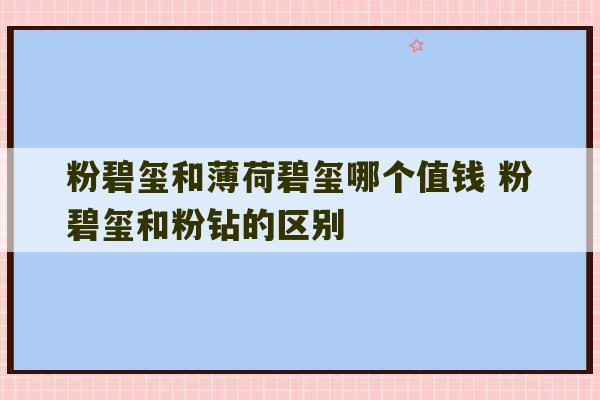 粉碧玺和薄荷碧玺哪个值钱 粉碧玺和粉钻的区别